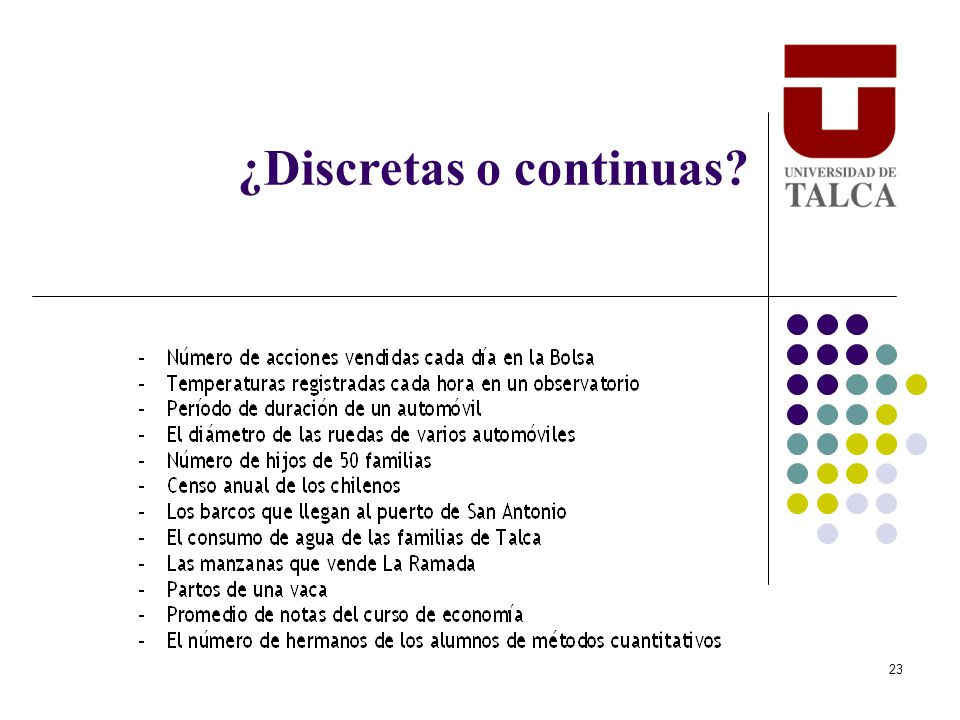 ¿Discretas o continuas?

UNIVERSIDAD DE TALCA

- Número de acciones vendidas cada día en la Bolsa
- Temperaturas registradas cada hora en un observatorio
- Período de duración de un automóvil
- El diámetro de las ruedas de varios automóviles
- Número de hijos de 50 familias
- Censo anual de los chilenos
- Los barcos que llegan al puerto de San Antonio
- El consumo de agua de las familias de Talca
- Las manzanas que vende La Ramada
- Partos de una vaca
- Promedio de notas del curso de economía
- El número de hermanos de los alumnos de métodos cuantitativos

23